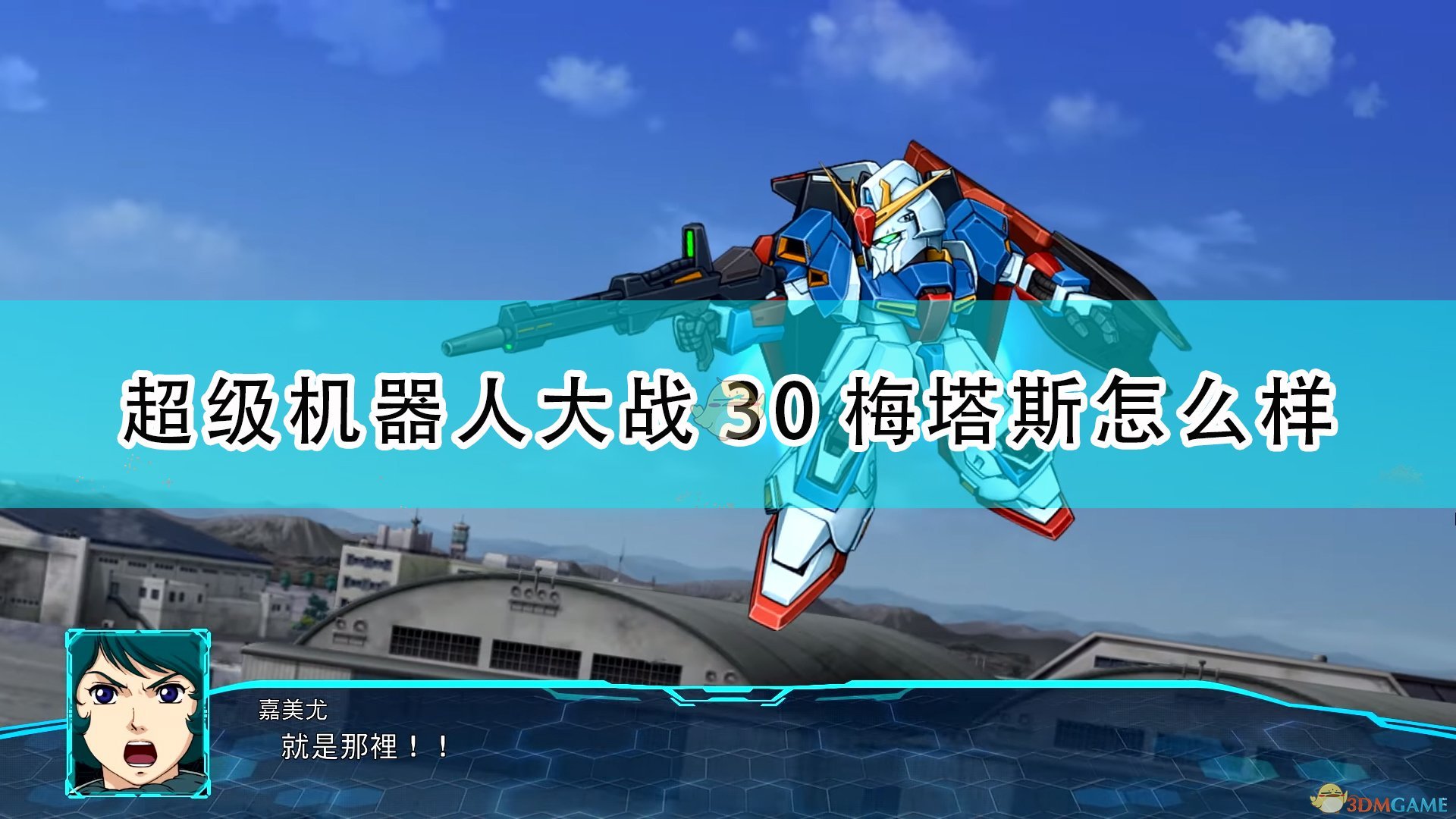 超级机器人大战 30 梅塔斯怎么样

嘉美尤
就是那裡！！

3DMGAME